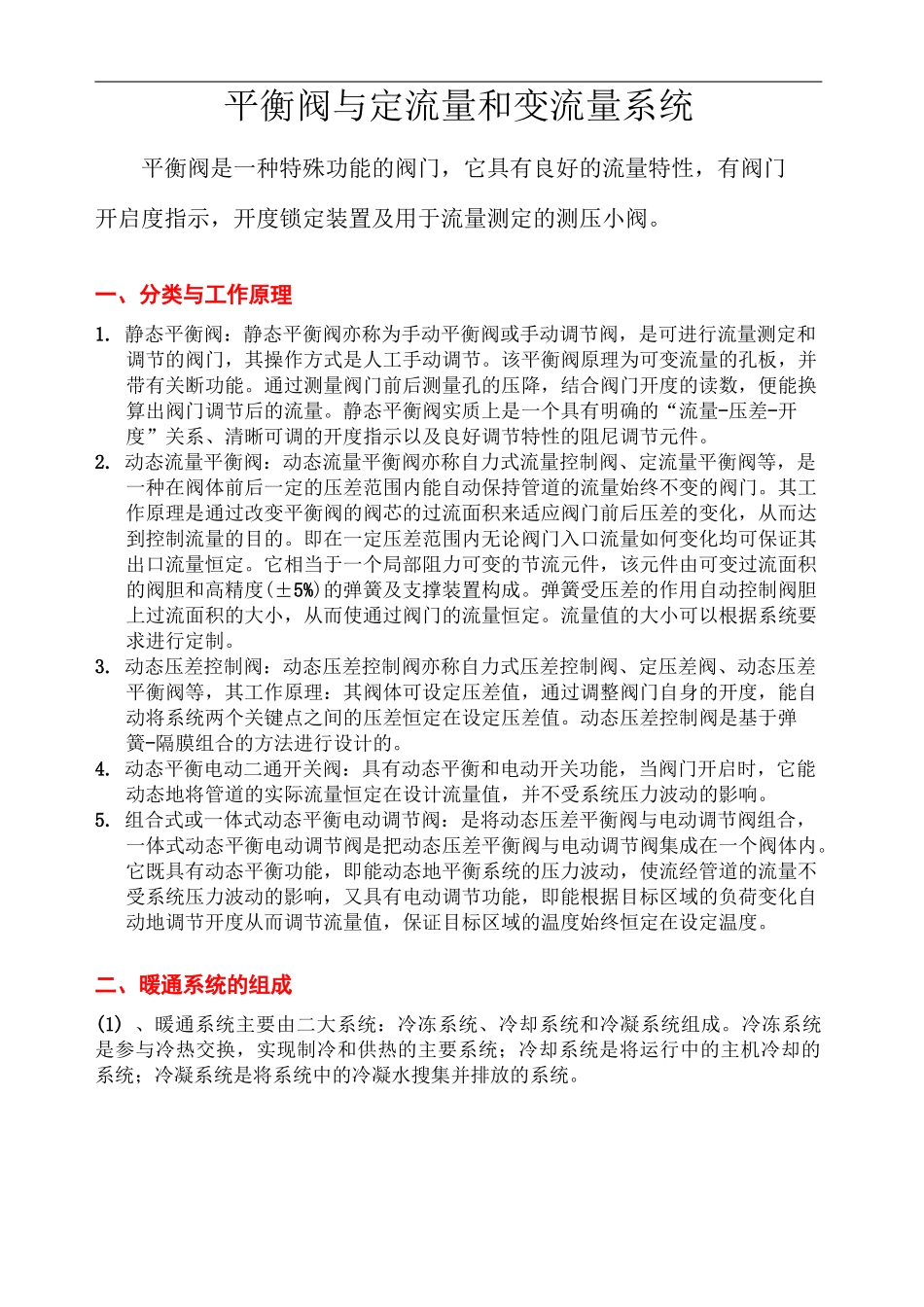 平衡阀与定流量和变流量系统

平衡阀是一种特殊功能的阀门，它具有良好的流量特性，有阀门开启度指示，开度锁定装置及用于流量测定的测压小阀。

一、分类与工作原理

1. 静态平衡阀：静态平衡阀亦称为手动平衡阀或手动调节阀，是可进行流量测定和调节的阀门，其操作方式是人工手动调节。该平衡阀原理为可变流量的孔板，并带有关断功能。通过测量阀门前后测量孔的压降，结合阀门开度的读数，便能换算出阀门调节后的流量。静态平衡阀实质上是一个具有明确的“流量-压差-开度”关系、清晰可调的开度指示以及良好调节特性的阻尼调节元件。
2. 动态流量平衡阀：动态流量平衡阀亦称自力式流量控制阀、定流量平衡阀等，是一种在阀体前后一定的压差范围内能自动保持管道的流量始终不变的阀门。其工作原理是通过改变平衡阀的阀芯的过流面积来适应阀门前后压差的变化，从而达到控制流量的目的。即在一定压差范围内无论阀门入口流量如何变化均可保证其出口流量恒定。它相当于一个局部阻力可变的节流元件，该元件由可变过流面积的阀胆和高精度(±5%)的弹簧及支撑装置构成。弹簧受压差的作用自动控制阀胆上过流面积的大小，从而使通过阀门的流量恒定。流量值的大小可以根据系统要求进行定制。
3. 动态压差控制阀：动态压差控制阀亦称自力式压差控制阀、定压差阀、动态压差平衡阀等，其工作原理：其阀体可设定压差值，通过调整阀门自身的开度，能自动将系统两个关键点之间的压差恒定在设定压差值。动态压差控制阀是基于弹簧-隔膜组合的方法进行设计的。
4. 动态平衡电动二通开关阀：具有动态平衡和电动开关功能，当阀门开启时，它能动态地将管道的实际流量恒定在设计流量值，并不受系统压力波动的影响。
5. 组合式或一体式动态平衡电动调节阀：是将动态压差平衡阀与电动调节阀组合，一体式动态平衡电动调节阀是把动态压差平衡阀与电动调节阀集成在一个阀体内。它既具有动态平衡功能，即能动态地平衡系统的压力波动，使流经管道的流量不受系统压力波动的影响，又具有电动调节功能，即能根据目标区域的负荷变化自动地调节开度从而调节流量值，保证目标区域的温度始终恒定在设定温度。

二、暖通系统的组成

(1) 、暖通系统主要由二大系统：冷冻系统、冷却系统和冷凝系统组成。冷冻系统是参与冷热交换，实现制冷和供热的主要系统；冷却系统是将运行中的主机冷却的系统；冷凝系统是将系统中的冷凝水搜集并排放的系统。